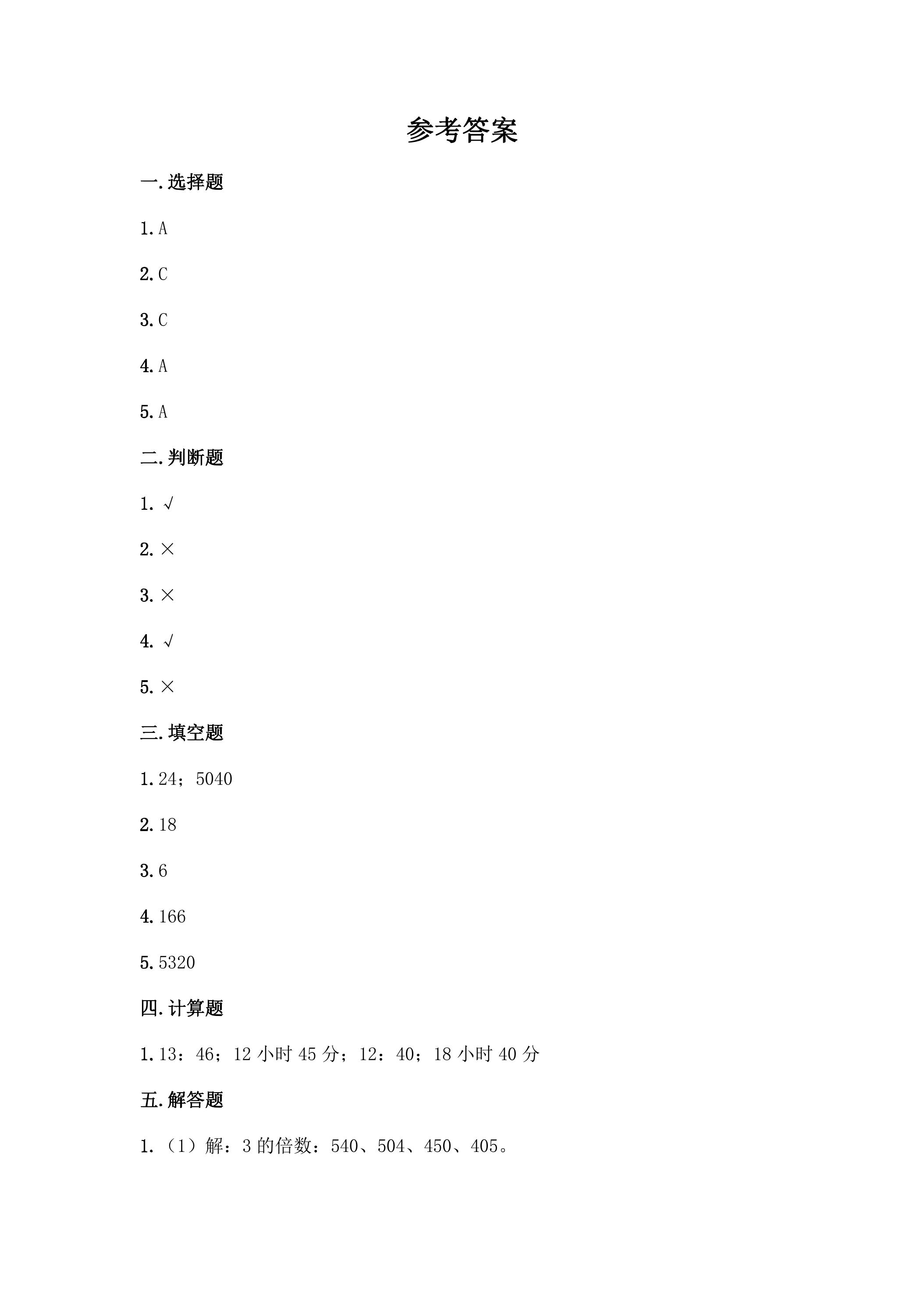 参考答案

一.选择题

1.A

2.C

3.C

4.A

5.A

二.判断题

1.√

2.×

3.×

4.√

5.×

三.填空题

1.24；5040

2.18

3.6

4.166

5.5320

四.计算题

1.13：46；12小时45分；12：40；18小时40分

五.解答题

1.（1）解：3的倍数：540、504、450、405。